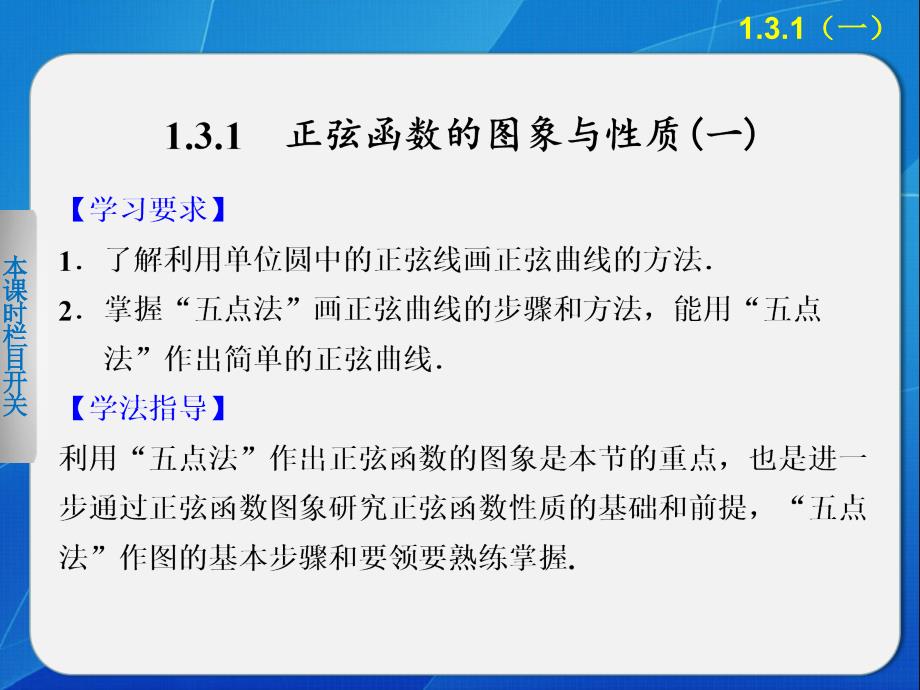 1.3.1（一）

1.3.1　正弦函数的图象与性质(一)

本课时栏目开关

【学习要求】

1．了解利用单位圆中的正弦线画正弦曲线的方法.

2．掌握“五点法”画正弦曲线的步骤和方法，能用“五点法”作出简单的正弦曲线.

【学法指导】

利用“五点法”作出正弦函数的图象是本节的重点，也是进一步通过正弦函数图象研究正弦函数性质的基础和前提，“五点法”作图的基本步骤和要领要熟练掌握.